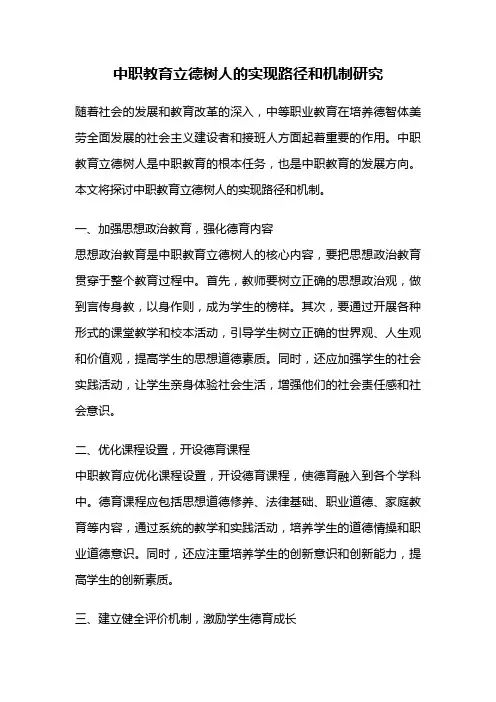 中职教育立德树人的实现路径和机制研究

随着社会的发展和教育改革的深入，中等职业教育在培养德智体美劳全面发展的社会主义建设者和接班人方面起着重要的作用。中职教育立德树人是中职教育的根本任务，也是中职教育的发展方向。本文将探讨中职教育立德树人的实现路径和机制。

一、加强思想政治教育，强化德育内容
思想政治教育是中职教育立德树人的核心内容，要把思想政治教育贯穿于整个教育过程中。首先，教师要树立正确的思想政治观，做到言传身教，以身作则，成为学生的榜样。其次，要通过开展各种形式的课堂教学和校本活动，引导学生树立正确的世界观、人生观和价值观，提高学生的思想道德素质。同时，还应加强学生的社会实践活动，让学生亲身体验社会生活，增强他们的社会责任感和社会意识。

二、优化课程设置，开设德育课程
中职教育应优化课程设置，开设德育课程，使德育融入到各个学科中。德育课程应包括思想道德修养、法律基础、职业道德、家庭教育等内容，通过系统的教学和实践活动，培养学生的道德情操和职业道德意识。同时，还应注重培养学生的创新意识和创新能力，提高学生的创新素质。

三、建立健全评价机制，激励学生德育成长